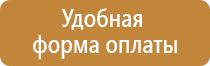 Удобная форма оплаты